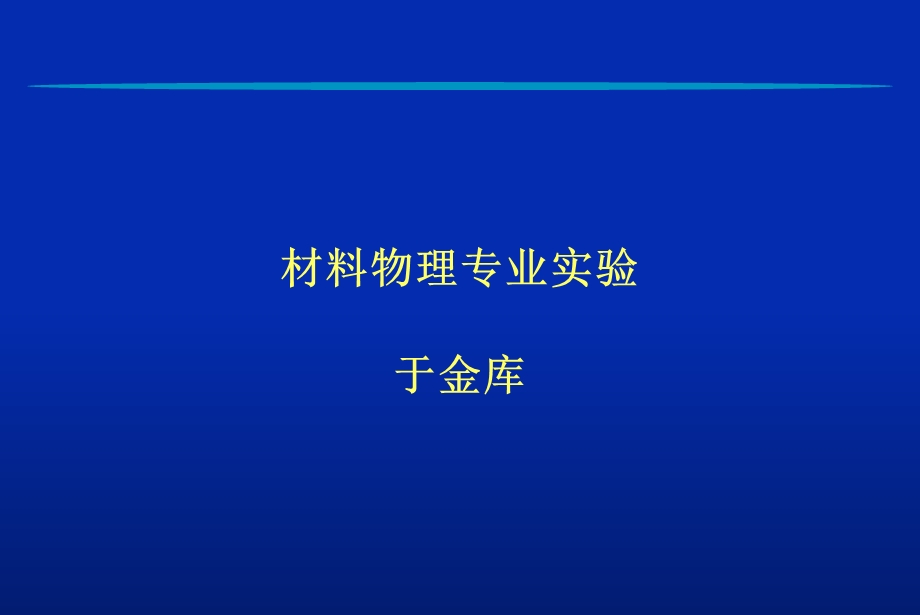 材料物理专业实验

于金库